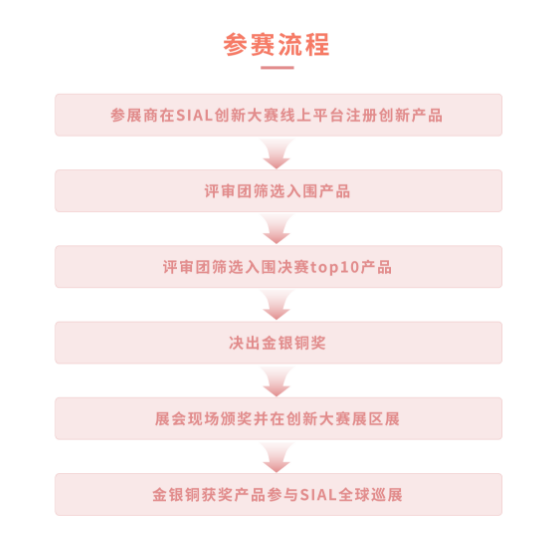 参赛流程

参展商在SIAL创新大赛线上平台注册创新产品

评审团筛选入围产品

评审团筛选入围决赛top10产品

决出金银铜奖

展会现场颁奖并在创新大赛展区展

金银铜获奖产品参与SIAL全球巡展